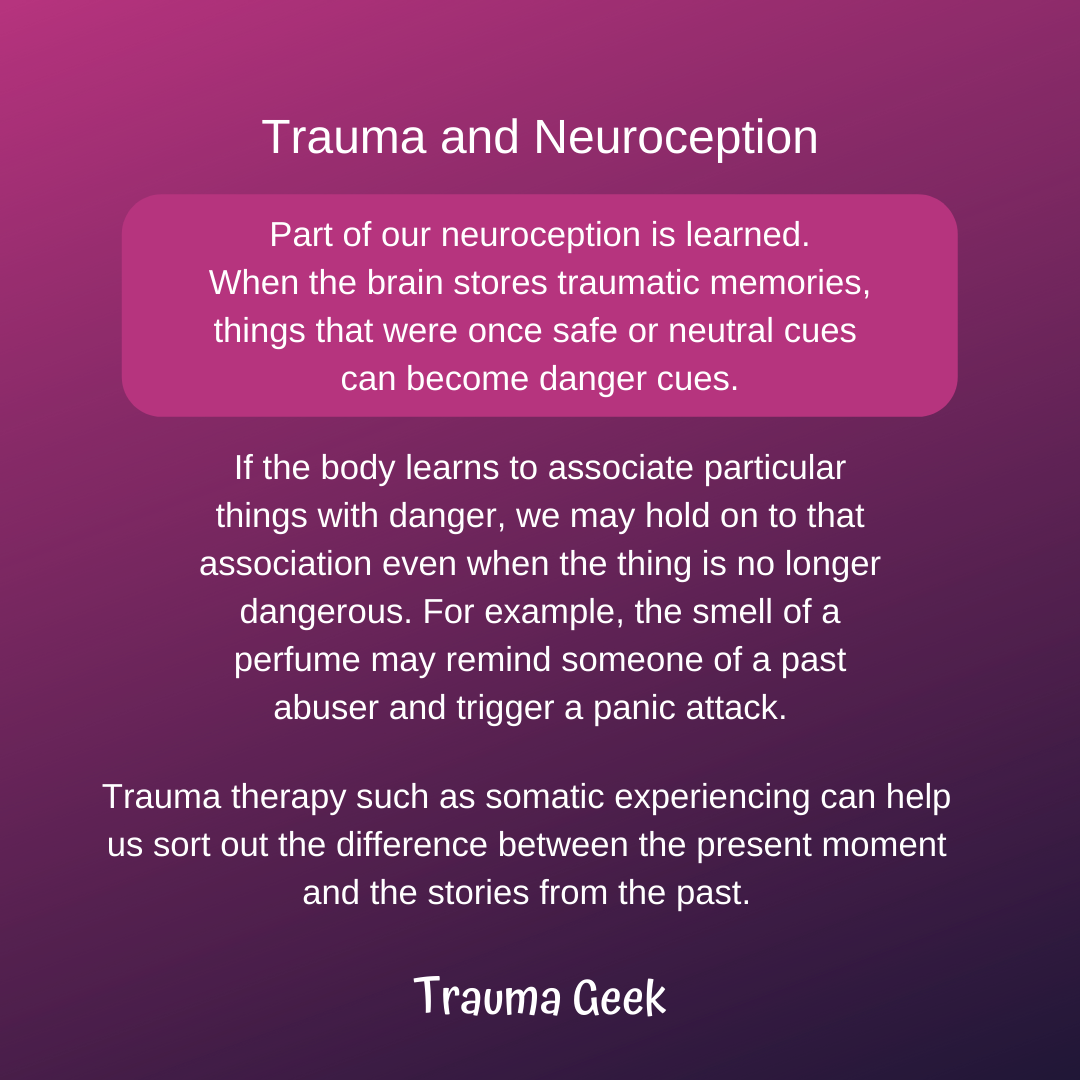 Trauma and Neuroception

Part of our neuroception is learned. When the brain stores traumatic memories, things that were once safe or neutral cues can become danger cues.

If the body learns to associate particular things with danger, we may hold on to that association even when the thing is no longer dangerous. For example, the smell of a perfume may remind someone of a past abuser and trigger a panic attack.

Trauma therapy such as somatic experiencing can help us sort out the difference between the present moment and the stories from the past.

Trauma Geek